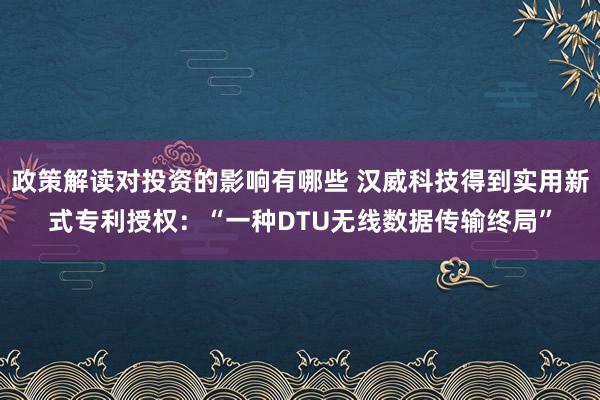 政策解读对投资的影响有哪些 汉威科技得到实用新式专利授权：“一种DTU无线数据传输终局”